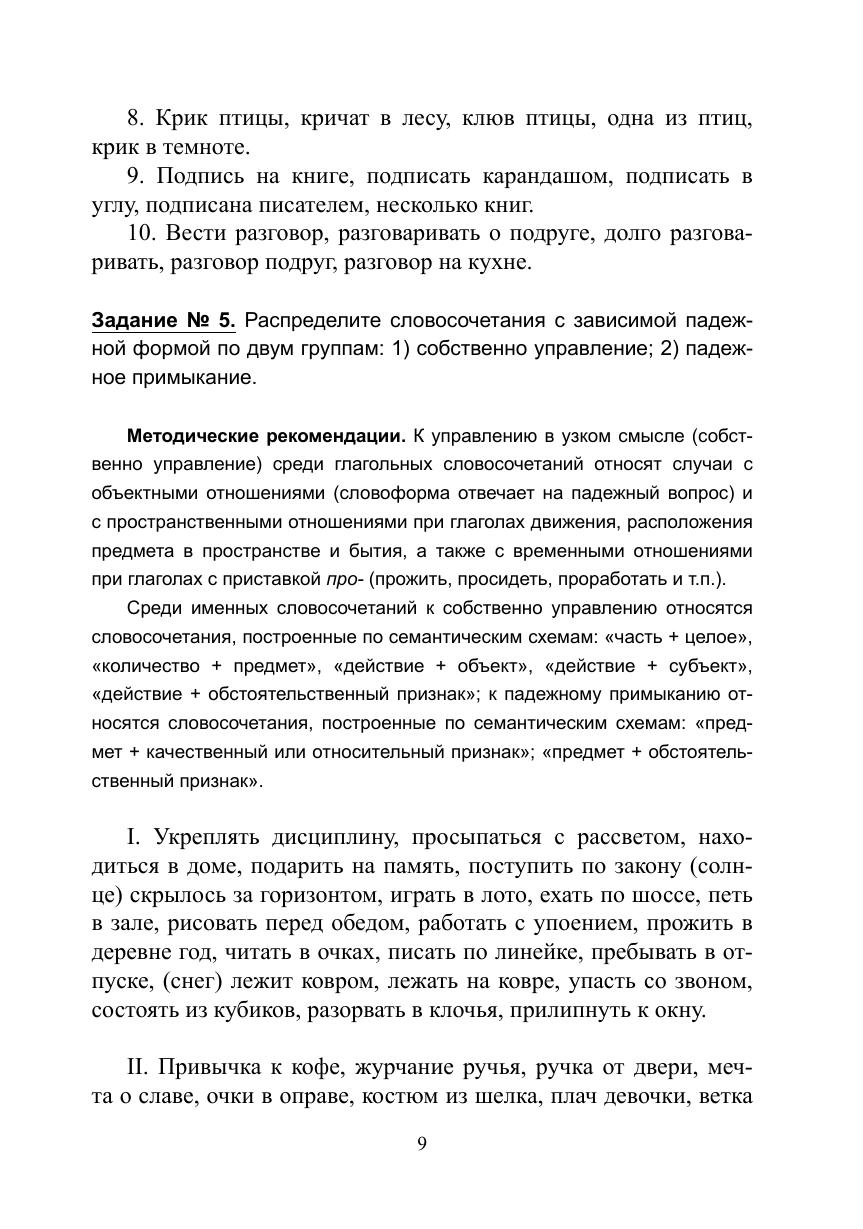 8. Крик птицы, кричат в лесу, клюв птицы, одна из птиц, крик в темноте.

9. Подпись на книге, подписать карандашом, подписать в углу, подписана писателем, несколько книг.

10. Вести разговор, разговаривать о подруге, долго разговаривать, разговор подруг, разговор на кухне.

Задание № 5. Распределите словосочетания с зависимой падежной формой по двум группам: 1) собственно управление; 2) падежное примыкание.

Методические рекомендации. К управлению в узком смысле (собственно управление) среди глагольных словосочетаний относят случаи с объектными отношениями (словоформа отвечает на падежный вопрос) и с пространственными отношениями при глаголах движения, расположения предмета в пространстве и бытия, а также с временными отношениями при глаголах с приставкой про- (прожить, просидеть, проработать и т.п.).

Среди именных словосочетаний к собственно управлению относятся словосочетания, построенные по семантическим схемам: «часть + целое», «количество + предмет», «действие + объект», «действие + субъект», «действие + обстоятельственный признак»; к падежному примыканию относятся словосочетания, построенные по семантическим схемам: «предмет + качественный или относительный признак»; «предмет + обстоятельственный признак».

I. Укреплять дисциплину, просыпаться с рассветом, находиться в доме, подарить на память, поступить по закону (солнце) скрылось за горизонтом, играть в лото, ехать по шоссе, петь в зале, рисовать перед обедом, работать с упоением, прожить в деревне год, читать в очках, писать по линейке, пребывать в отпуске, (снег) лежит ковром, лежать на ковре, упасть со звоном, состоять из кубиков, разорвать в клочья, прилипнуть к окну.

II. Привычка к кофе, журчание ручья, ручка от двери, мечта о славе, очки в оправе, костюм из шелка, плач девочки, ветка

9